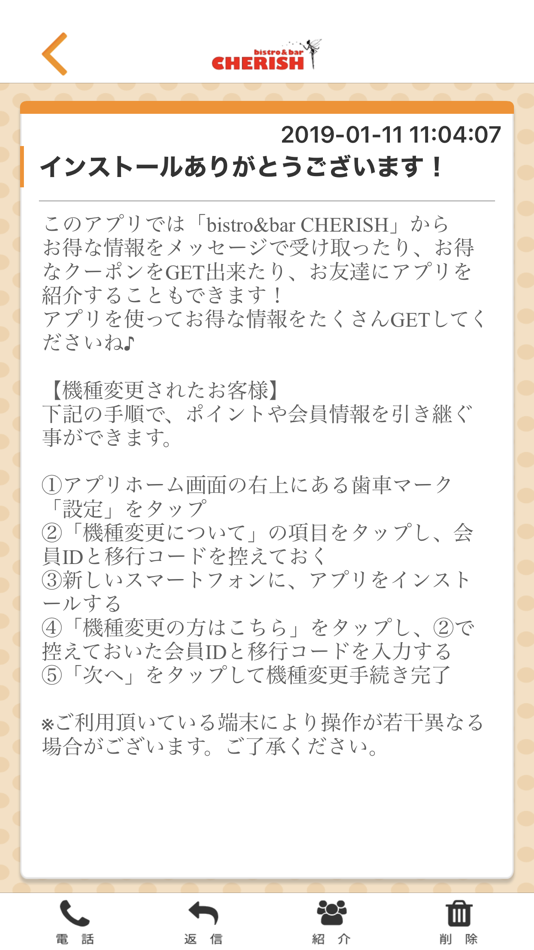 bistro&bar
CHERISH

2019-01-11 11:04:07

インストールありがとうございます！

このアプリでは「bistro&bar CHERISH」からお得な情報をメッセージで受け取ったり、お得なクーポンをGET出来たり、お友達にアプリを紹介することもできます！
アプリを使ってお得な情報をたくさんGETしてくださいね♪

【機種変更されたお客様】
下記の手順で、ポイントや会員情報を引き継ぐ事ができます。

①アプリホーム画面の右上にある歯車マーク「設定」をタップ
②「機種変更について」の項目をタップし、会員IDと移行コードを控えておく
③新しいスマートフォンに、アプリをインストールする
④「機種変更の方はこちら」をタップし、②で控えておいた会員IDと移行コードを入力する
⑤「次へ」をタップして機種変更手続き完了

※ご利用頂いている端末により操作が若干異なる場合がございます。ご了承ください。

電話
返信
紹介
削除